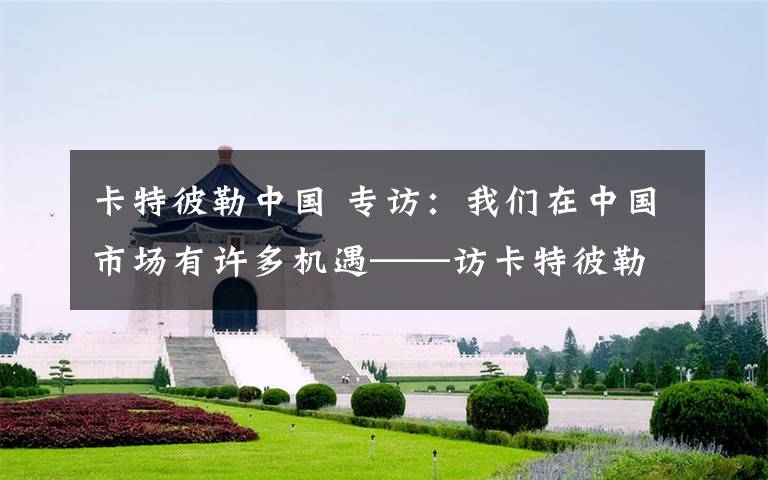 卡特彼勒中国 专访：我们在中国市场有许多机遇——访卡特彼勒